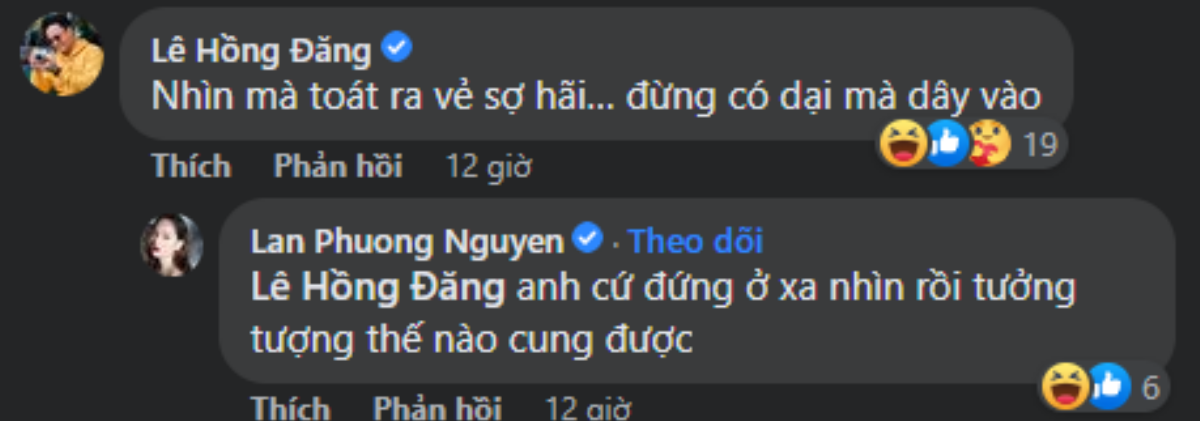 Lê Hồng Đăng
Nhìn mà toát ra vẻ sợ hãi... đừng có dại mà dây vào
19
Thích Phản hồi 12 giờ

Lan Phuong Nguyen · Theo dõi
Lê Hồng Đăng anh cứ đứng ở xa nhìn rồi tưởng tượng thế nào cung được
6
Thích Phản hồi 12 giờ